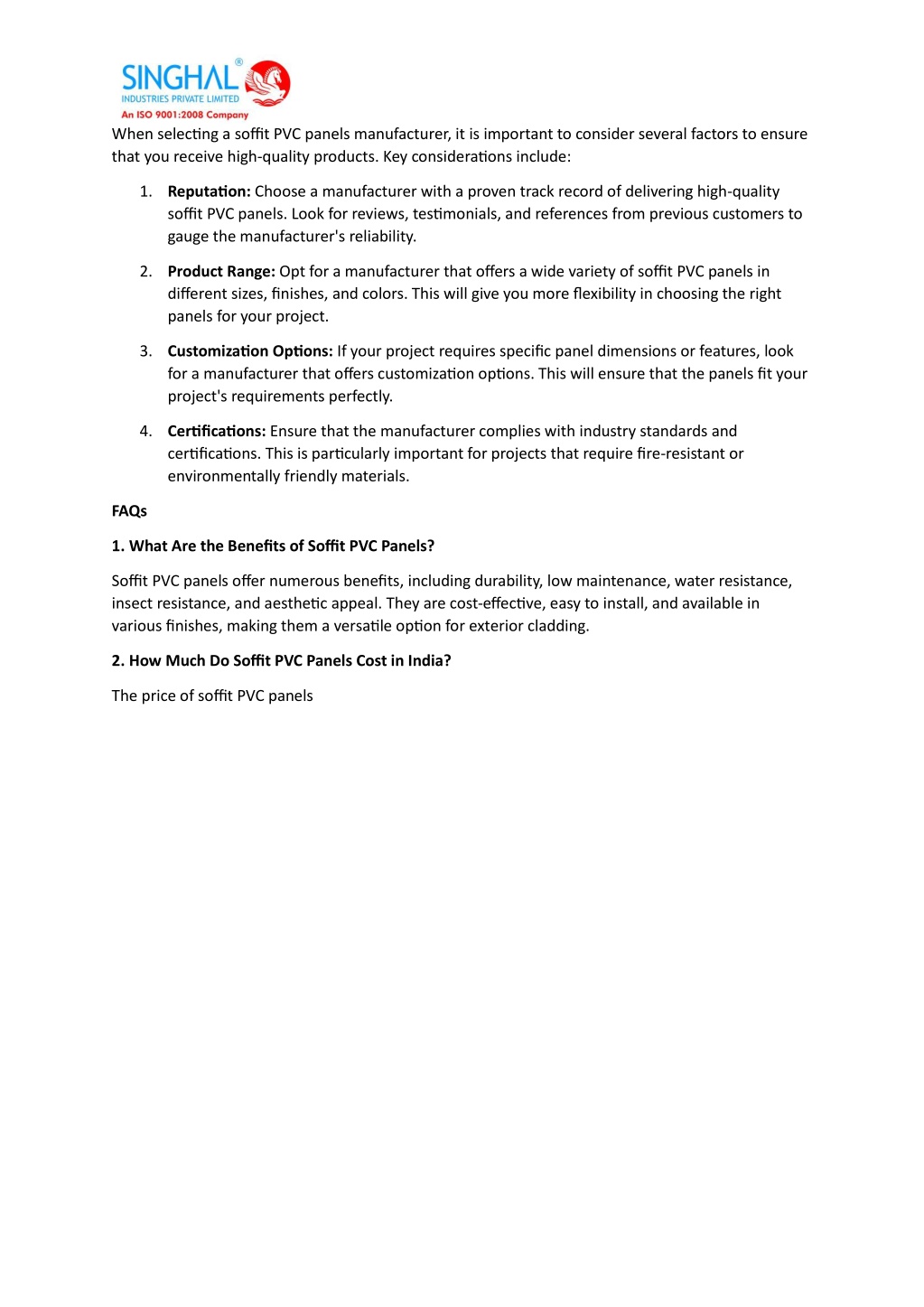 SINGHAL®
INDUSTRIES PRIVATE LIMITED
An ISO 9001:2008 Company

When selecting a soffit PVC panels manufacturer, it is important to consider several factors to ensure that you receive high-quality products. Key considerations include:

1. **Reputation:** Choose a manufacturer with a proven track record of delivering high-quality soffit PVC panels. Look for reviews, testimonials, and references from previous customers to gauge the manufacturer's reliability.

2. **Product Range:** Opt for a manufacturer that offers a wide variety of soffit PVC panels in different sizes, finishes, and colors. This will give you more flexibility in choosing the right panels for your project.

3. **Customization Options:** If your project requires specific panel dimensions or features, look for a manufacturer that offers customization options. This will ensure that the panels fit your project's requirements perfectly.

4. **Certifications:** Ensure that the manufacturer complies with industry standards and certifications. This is particularly important for projects that require fire-resistant or environmentally friendly materials.

**FAQs**

**1. What Are the Benefits of Soffit PVC Panels?**

Soffit PVC panels offer numerous benefits, including durability, low maintenance, water resistance, insect resistance, and aesthetic appeal. They are cost-effective, easy to install, and available in various finishes, making them a versatile option for exterior cladding.

**2. How Much Do Soffit PVC Panels Cost in India?**

The price of soffit PVC panels